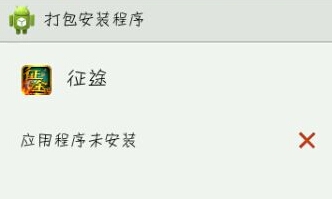 打包安装程序

征途

应用程序未安装